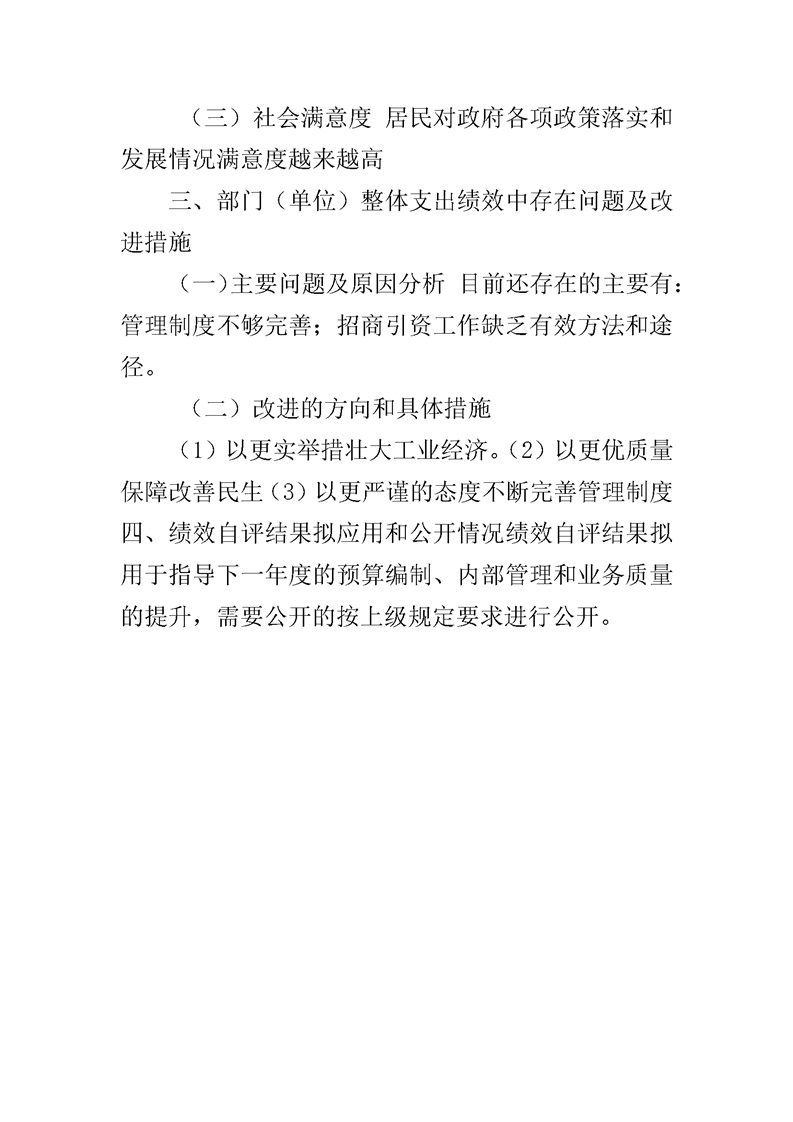 （三）社会满意度 居民对政府各项政策落实和发展情况满意度越来越高

三、部门（单位）整体支出绩效中存在问题及改进措施

（一）主要问题及原因分析 目前还存在的主要有：管理制度不够完善；招商引资工作缺乏有效方法和途径。

（二）改进的方向和具体措施

（1）以更实举措壮大工业经济。（2）以更优质量保障改善民生（3）以更严谨的态度不断完善管理制度四、绩效自评结果拟应用和公开情况绩效自评结果拟用于指导下一年度的预算编制、内部管理和业务质量的提升，需要公开的按上级规定要求进行公开。